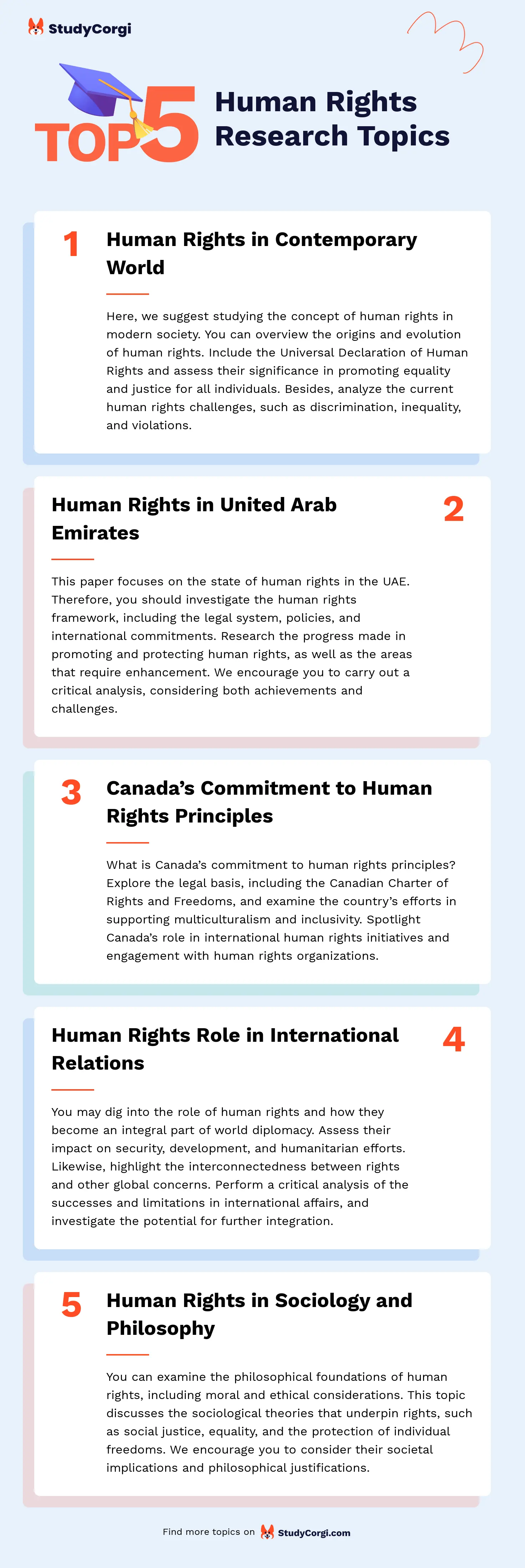 StudyCorgi

TOP 5 Human Rights Research Topics

1 Human Rights in Contemporary World

Here, we suggest studying the concept of human rights in modern society. You can overview the origins and evolution of human rights. Include the Universal Declaration of Human Rights and assess their significance in promoting equality and justice for all individuals. Besides, analyze the current human rights challenges, such as discrimination, inequality, and violations.

Human Rights in United Arab Emirates 2

This paper focuses on the state of human rights in the UAE. Therefore, you should investigate the human rights framework, including the legal system, policies, and international commitments. Research the progress made in promoting and protecting human rights, as well as the areas that require enhancement. We encourage you to carry out a critical analysis, considering both achievements and challenges.

3 Canada's Commitment to Human Rights Principles

What is Canada's commitment to human rights principles? Explore the legal basis, including the Canadian Charter of Rights and Freedoms, and examine the country's efforts in supporting multiculturalism and inclusivity. Spotlight Canada's role in international human rights initiatives and engagement with human rights organizations.

Human Rights Role in International Relations 4

You may dig into the role of human rights and how they become an integral part of world diplomacy. Assess their impact on security, development, and humanitarian efforts. Likewise, highlight the interconnectedness between rights and other global concerns. Perform a critical analysis of the successes and limitations in international affairs, and investigate the potential for further integration.

5 Human Rights in Sociology and Philosophy

You can examine the philosophical foundations of human rights, including moral and ethical considerations. This topic discusses the sociological theories that underpin rights, such as social justice, equality, and the protection of individual freedoms. We encourage you to consider their societal implications and philosophical justifications.

Find more topics on StudyCorgi.com